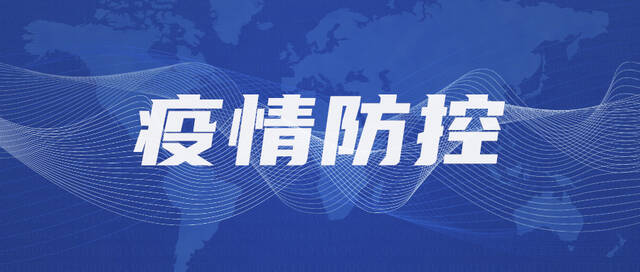 疫情防控